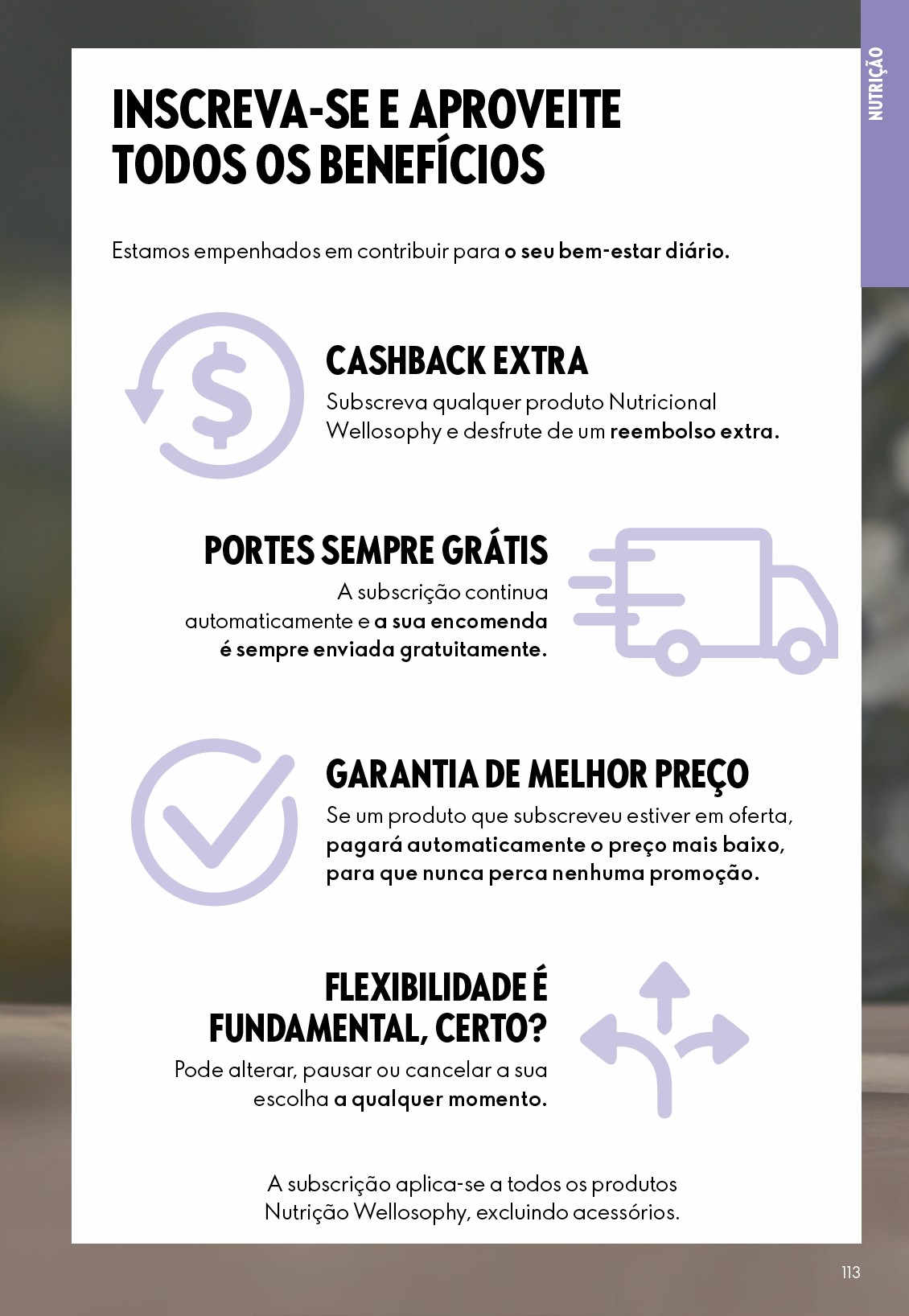 NUTRIÇÃO

INSCREVA-SE E APROVEITE TODOS OS BENEFÍCIOS

Estamos empenhados em contribuir para o seu bem-estar diário.

CASHBACK EXTRA

Subscreva qualquer produto Nutricional Wellosophy e desfrute de um reembolso extra.

PORTES SEMPRE GRÁTIS

A subscrição continua automaticamente e a sua encomenda é sempre enviada gratuitamente.

GARANTIA DE MELHOR PREÇO

Se um produto que subscreveu estiver em oferta, pagará automaticamente o preço mais baixo, para que nunca perca nenhuma promoção.

FLEXIBILIDADE É FUNDAMENTAL, CERTO?

Pode alterar, pausar ou cancelar a sua escolha a qualquer momento.

A subscrição aplica-se a todos os produtos Nutrição Wellosophy, excluindo acessórios.

113